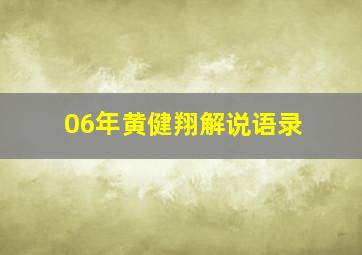 06年黄健翔解说语录